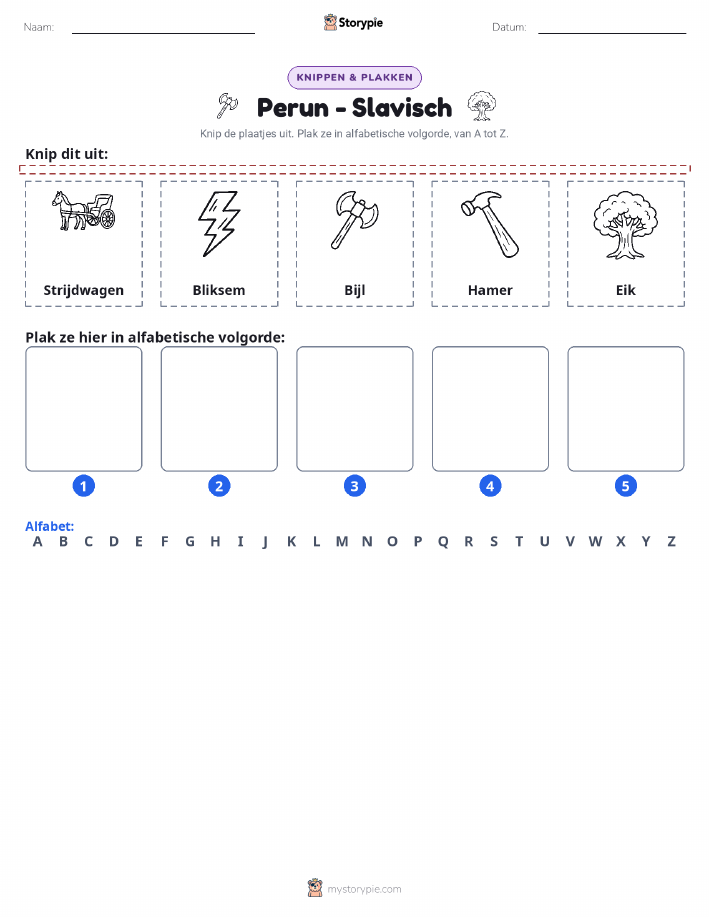 Naam: ____ Storypie Datum: ____

KNIPPEN & PLAKKEN

Perun - Slavisch

Knip de plaatjes uit. Plak ze in alfabetische volgorde, van A tot Z.

Knip dit uit:

Strijdwagen

Bliksem

Bijl

Hamer

Eik

Plak ze hier in alfabetische volgorde:

1

2

3

4

5

Alfabet:
A B C D E F G H I J K L M N O P Q R S T U V W X Y Z

mystorypie.com